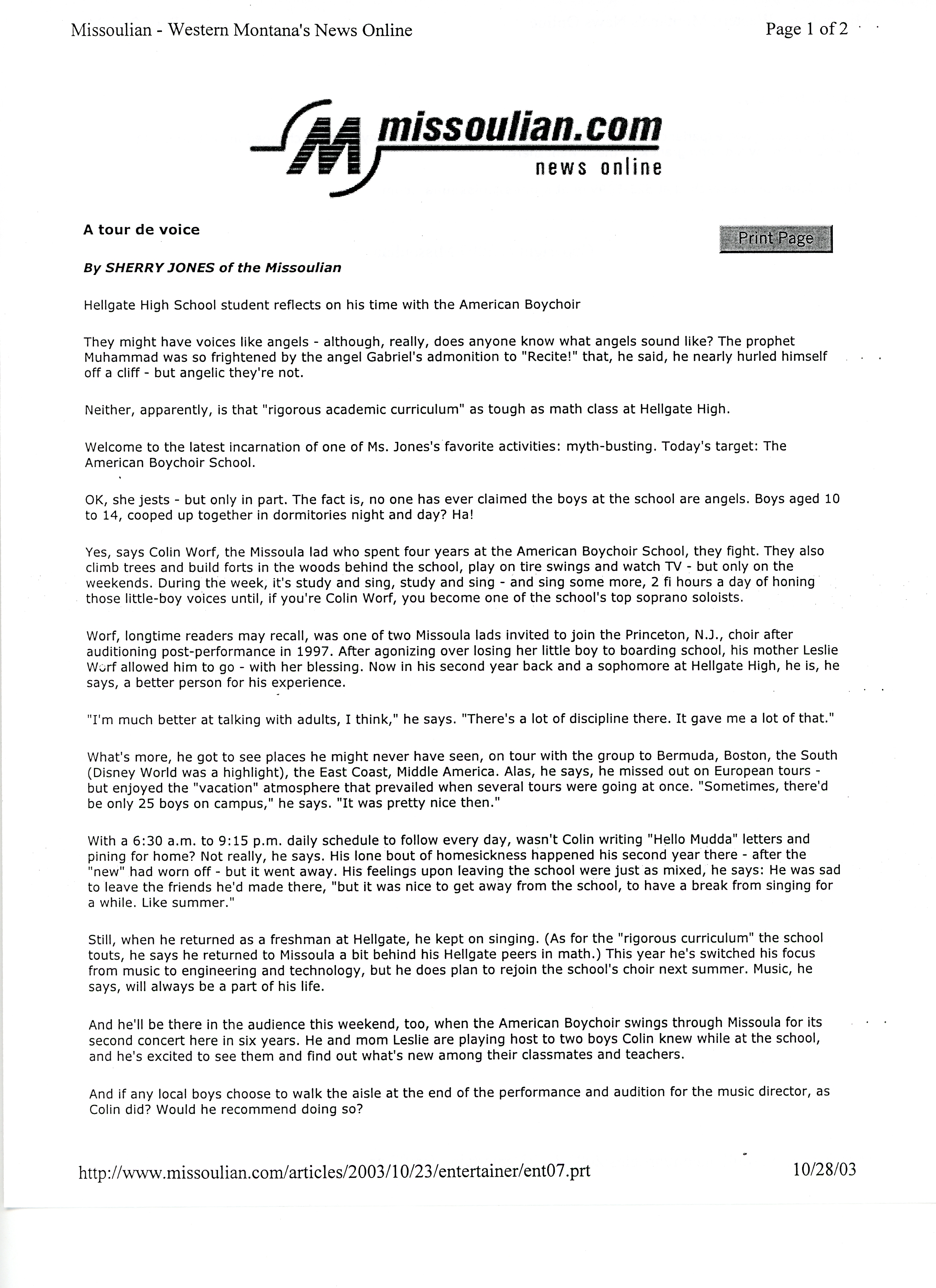 Missoulian - Western Montana's News Online

Page 1 of 2

missoulian.com
news online

A tour de voice

Print Page

By SHERRY JONES of the Missoulian

Hellgate High School student reflects on his time with the American Boychoir

They might have voices like angels - although, really, does anyone know what angels sound like? The prophet Muhammad was so frightened by the angel Gabriel's admonition to "Recite!" that, he said, he nearly hurled himself off a cliff - but angelic they're not.

Neither, apparently, is that "rigorous academic curriculum" as tough as math class at Hellgate High.

Welcome to the latest incarnation of one of Ms. Jones's favorite activities: myth-busting. Today's target: The American Boychoir School.

OK, she jests - but only in part. The fact is, no one has ever claimed the boys at the school are angels. Boys aged 10 to 14, cooped up together in dormitories night and day? Ha!

Yes, says Colin Worf, the Missoula lad who spent four years at the American Boychoir School, they fight. They also climb trees and build forts in the woods behind the school, play on tire swings and watch TV - but only on the weekends. During the week, it's study and sing, study and sing - and sing some more, 2 fi hours a day of honing those little-boy voices until, if you're Colin Worf, you become one of the school's top soprano soloists.

Worf, longtime readers may recall, was one of two Missoula lads invited to join the Princeton, N.J., choir after auditioning post-performance in 1997. After agonizing over losing her little boy to boarding school, his mother Leslie Worf allowed him to go - with her blessing. Now in his second year back and a sophomore at Hellgate High, he is, he says, a better person for his experience.

"I'm much better at talking with adults, I think," he says. "There's a lot of discipline there. It gave me a lot of that."

What's more, he got to see places he might never have seen, on tour with the group to Bermuda, Boston, the South (Disney World was a highlight), the East Coast, Middle America. Alas, he says, he missed out on European tours - but enjoyed the "vacation" atmosphere that prevailed when several tours were going at once. "Sometimes, there'd be only 25 boys on campus," he says. "It was pretty nice then."

With a 6:30 a.m. to 9:15 p.m. daily schedule to follow every day, wasn't Colin writing "Hello Mudda" letters and pining for home? Not really, he says. His lone bout of homesickness happened his second year there - after the "new" had worn off - but it went away. His feelings upon leaving the school were just as mixed, he says: He was sad to leave the friends he'd made there, "but it was nice to get away from the school, to have a break from singing for a while. Like summer."

Still, when he returned as a freshman at Hellgate, he kept on singing. (As for the "rigorous curriculum" the school touts, he says he returned to Missoula a bit behind his Hellgate peers in math.) This year he's switched his focus from music to engineering and technology, but he does plan to rejoin the school's choir next summer. Music, he says, will always be a part of his life.

And he'll be there in the audience this weekend, too, when the American Boychoir swings through Missoula for its second concert here in six years. He and mom Leslie are playing host to two boys Colin knew while at the school, and he's excited to see them and find out what's new among their classmates and teachers.

And if any local boys choose to walk the aisle at the end of the performance and audition for the music director, as Colin did? Would he recommend doing so?

http://www.missoulian.com/articles/2003/10/23/entertainer/ent07.prt

10/28/03